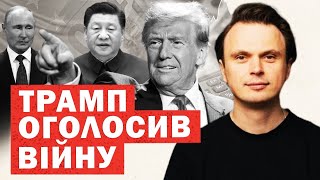 ТРАМП
ОГОЛОСИВ
ВІЙНУ